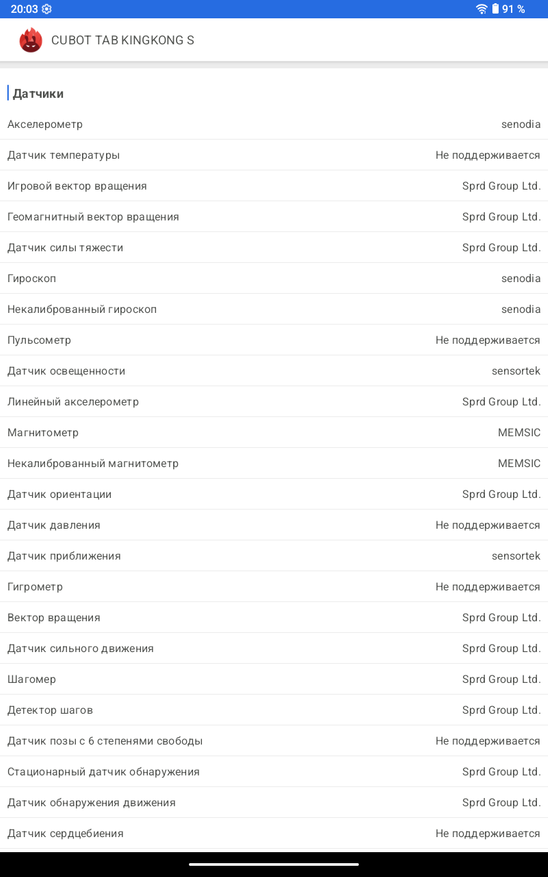 20:03 91 %

CUBOT TAB KINGKONG S

Датчики

| | |
|---|---|
| Акселерометр | senodia |
| Датчик температуры | Не поддерживается |
| Игровой вектор вращения | Sprd Group Ltd. |
| Геомагнитный вектор вращения | Sprd Group Ltd. |
| Датчик силы тяжести | Sprd Group Ltd. |
| Гироскоп | senodia |
| Некалиброванный гироскоп | senodia |
| Пульсометр | Не поддерживается |
| Датчик освещенности | sensortek |
| Линейный акселерометр | Sprd Group Ltd. |
| Магнитометр | MEMSIC |
| Некалиброванный магнитометр | MEMSIC |
| Датчик ориентации | Sprd Group Ltd. |
| Датчик давления | Не поддерживается |
| Датчик приближения | sensortek |
| Гигрометр | Не поддерживается |
| Вектор вращения | Sprd Group Ltd. |
| Датчик сильного движения | Sprd Group Ltd. |
| Шагомер | Sprd Group Ltd. |
| Детектор шагов | Sprd Group Ltd. |
| Датчик позы с 6 степенями свободы | Не поддерживается |
| Стационарный датчик обнаружения | Sprd Group Ltd. |
| Датчик обнаружения движения | Sprd Group Ltd. |
| Датчик сердцебиения | Не поддерживается |